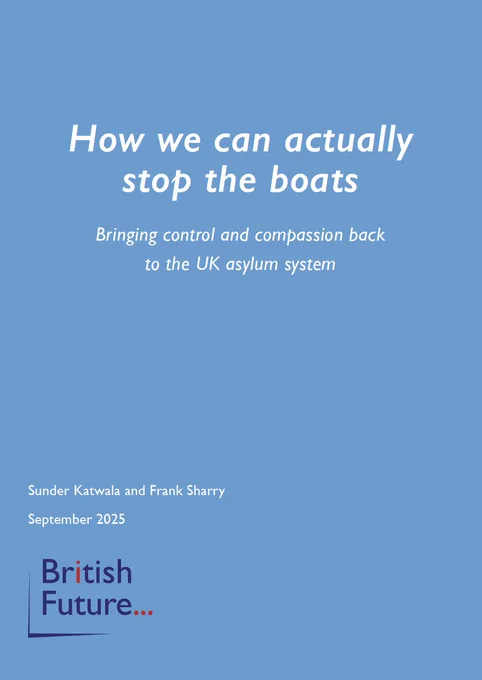 How we can actually stop the boats

Bringing control and compassion back to the UK asylum system

Sunder Katwala and Frank Sharry

September 2025

British
Future...